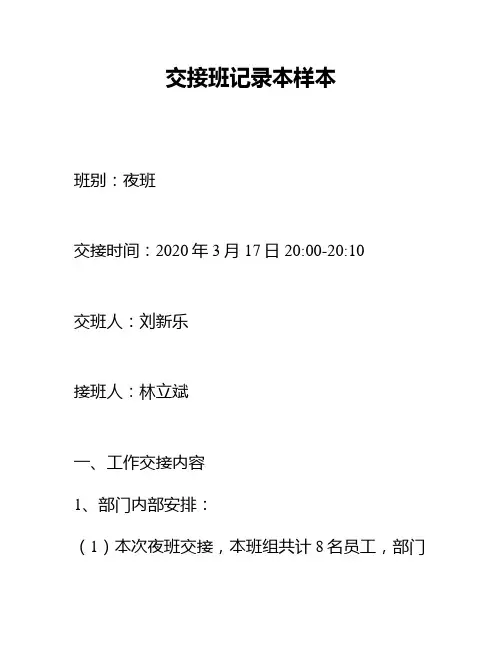 交接班记录本样本

班别：夜班

交接时间：2020年3月17日20:00-20:10

交班人：刘新乐

接班人：林立斌

一、工作交接内容

1、部门内部安排：

（1）本次夜班交接，本班组共计8名员工，部门